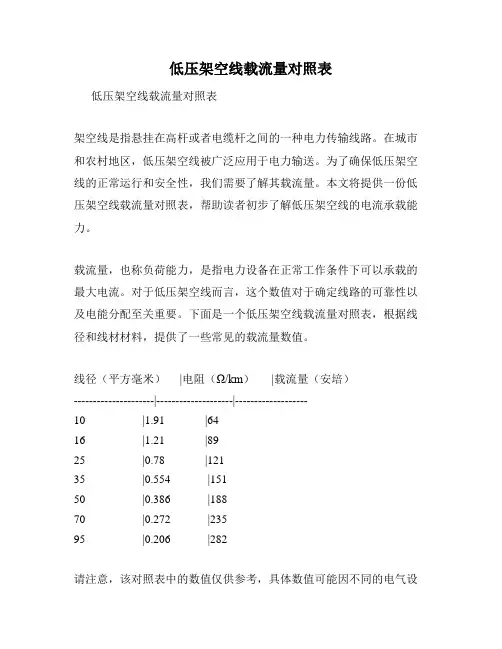 低压架空线载流量对照表

低压架空线载流量对照表

架空线是指悬挂在高杆或者电缆杆之间的一种电力传输线路。在城市和农村地区，低压架空线被广泛应用于电力输送。为了确保低压架空线的正常运行和安全性，我们需要了解其载流量。本文将提供一份低压架空线载流量对照表，帮助读者初步了解低压架空线的电流承载能力。

载流量，也称负荷能力，是指电力设备在正常工作条件下可以承载的最大电流。对于低压架空线而言，这个数值对于确定线路的可靠性以及电能分配至关重要。下面是一个低压架空线载流量对照表，根据线径和线材材料，提供了一些常见的载流量数值。

| 线径（平方毫米） | 电阻（Ω/km） | 载流量（安培） |
|---|---|---|
| 10 | 1.91 | 64 |
| 16 | 1.21 | 89 |
| 25 | 0.78 | 121 |
| 35 | 0.554 | 151 |
| 50 | 0.386 | 188 |
| 70 | 0.272 | 235 |
| 95 | 0.206 | 282 |

请注意，该对照表中的数值仅供参考，具体数值可能因不同的电气设